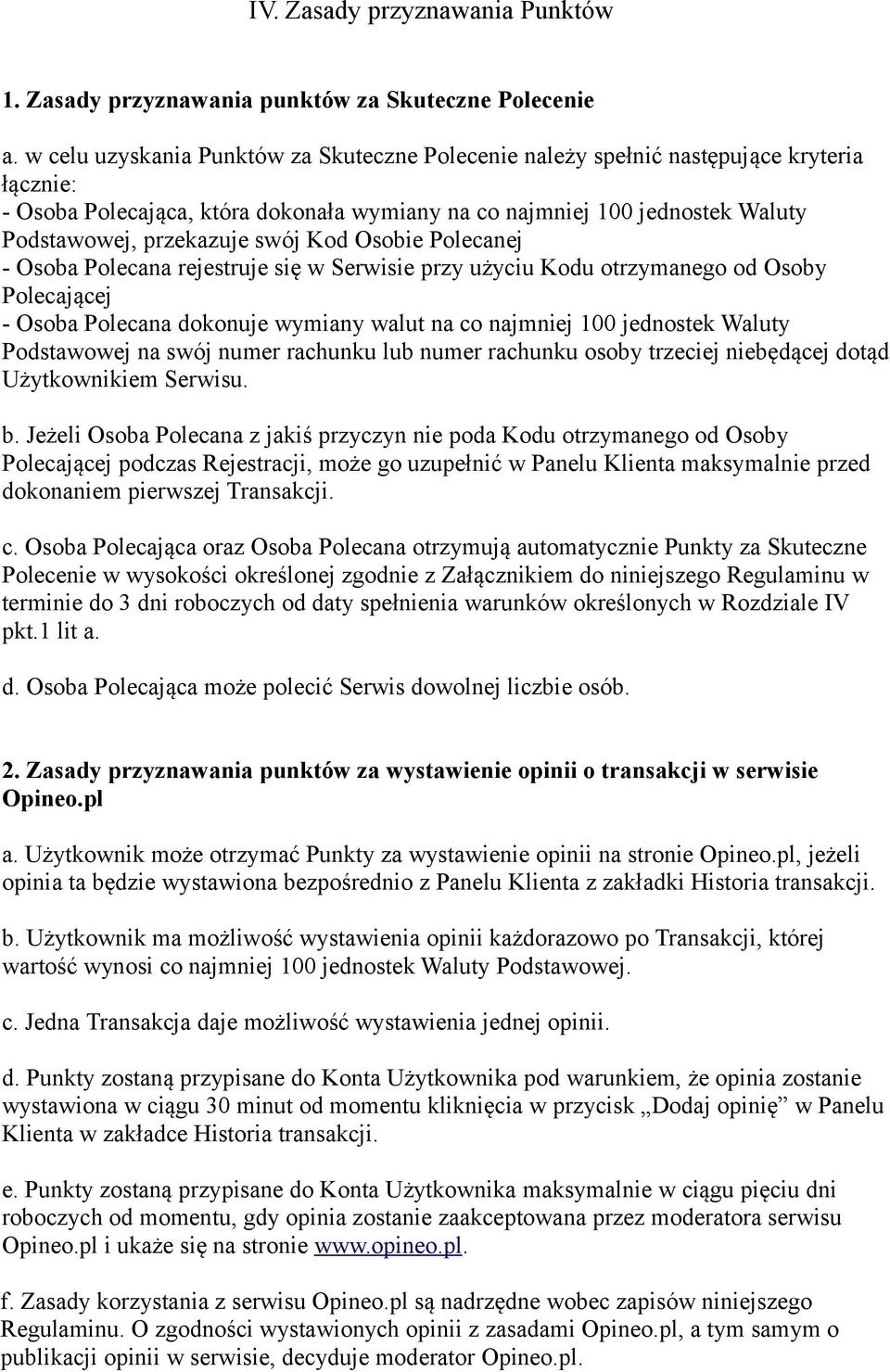 IV. Zasady przyznawania Punktów

1. Zasady przyznawania punktów za Skuteczne Polecenie

a. w celu uzyskania Punktów za Skuteczne Polecenie należy spełnić następujące kryteria łącznie:
- Osoba Polecająca, która dokonała wymiany na co najmniej 100 jednostek Waluty Podstawowej, przekazuje swój Kod Osobie Polecanej
- Osoba Polecana rejestruje się w Serwisie przy użyciu Kodu otrzymanego od Osoby Polecającej
- Osoba Polecana dokonuje wymiany walut na co najmniej 100 jednostek Waluty Podstawowej na swój numer rachunku lub numer rachunku osoby trzeciej niebędącej dotąd Użytkownikiem Serwisu.

b. Jeżeli Osoba Polecana z jakiś przyczyn nie poda Kodu otrzymanego od Osoby Polecającej podczas Rejestracji, może go uzupełnić w Panelu Klienta maksymalnie przed dokonaniem pierwszej Transakcji.

c. Osoba Polecająca oraz Osoba Polecana otrzymują automatycznie Punkty za Skuteczne Polecenie w wysokości określonej zgodnie z Załącznikiem do niniejszego Regulaminu w terminie do 3 dni roboczych od daty spełnienia warunków określonych w Rozdziale IV pkt.1 lit a.

d. Osoba Polecająca może polecić Serwis dowolnej liczbie osób.

2. Zasady przyznawania punktów za wystawienie opinii o transakcji w serwisie Opineo.pl

a. Użytkownik może otrzymać Punkty za wystawienie opinii na stronie Opineo.pl, jeżeli opinia ta będzie wystawiona bezpośrednio z Panelu Klienta z zakładki Historia transakcji.

b. Użytkownik ma możliwość wystawienia opinii każdorazowo po Transakcji, której wartość wynosi co najmniej 100 jednostek Waluty Podstawowej.

c. Jedna Transakcja daje możliwość wystawienia jednej opinii.

d. Punkty zostaną przypisane do Konta Użytkownika pod warunkiem, że opinia zostanie wystawiona w ciągu 30 minut od momentu kliknięcia w przycisk „Dodaj opinię” w Panelu Klienta w zakładce Historia transakcji.

e. Punkty zostaną przypisane do Konta Użytkownika maksymalnie w ciągu pięciu dni roboczych od momentu, gdy opinia zostanie zaakceptowana przez moderatora serwisu Opineo.pl i ukaże się na stronie www.opineo.pl.

f. Zasady korzystania z serwisu Opineo.pl są nadrzędne wobec zapisów niniejszego Regulaminu. O zgodności wystawionych opinii z zasadami Opineo.pl, a tym samym o publikacji opinii w serwisie, decyduje moderator Opineo.pl.